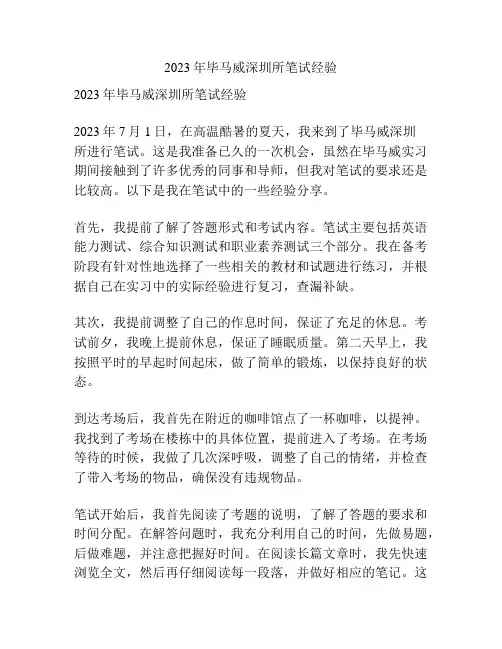 2023 年毕马威深圳所笔试经验

2023 年毕马威深圳所笔试经验

2023 年 7 月 1 日，在高温酷暑的夏天，我来到了毕马威深圳所进行笔试。这是我准备已久的一次机会，虽然在毕马威实习期间接触到了许多优秀的同事和导师，但我对笔试的要求还是比较高。以下是我在笔试中的一些经验分享。

首先，我提前了解了答题形式和考试内容。笔试主要包括英语能力测试、综合知识测试和职业素养测试三个部分。我在备考阶段有针对性地选择了一些相关的教材和试题进行练习，并根据自己在实习中的实际经验进行复习，查漏补缺。

其次，我提前调整了自己的作息时间，保证了充足的休息。考试前夕，我晚上提前休息，保证了睡眠质量。第二天早上，我按照平时的早起时间起床，做了简单的锻炼，以保持良好的状态。

到达考场后，我首先在附近的咖啡馆点了一杯咖啡，以提神。我找到了考场在楼栋中的具体位置，提前进入了考场。在考场等待的时候，我做了几次深呼吸，调整了自己的情绪，并检查了带入考场的物品，确保没有违规物品。

笔试开始后，我首先阅读了考题的说明，了解了答题的要求和时间分配。在解答问题时，我充分利用自己的时间，先做易题，后做难题，并注意把握好时间。在阅读长篇文章时，我先快速浏览全文，然后再仔细阅读每一段落，并做好相应的笔记。这